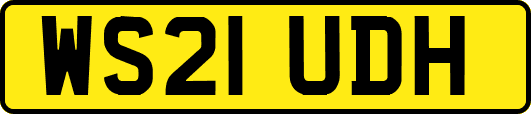 WS21 UDH